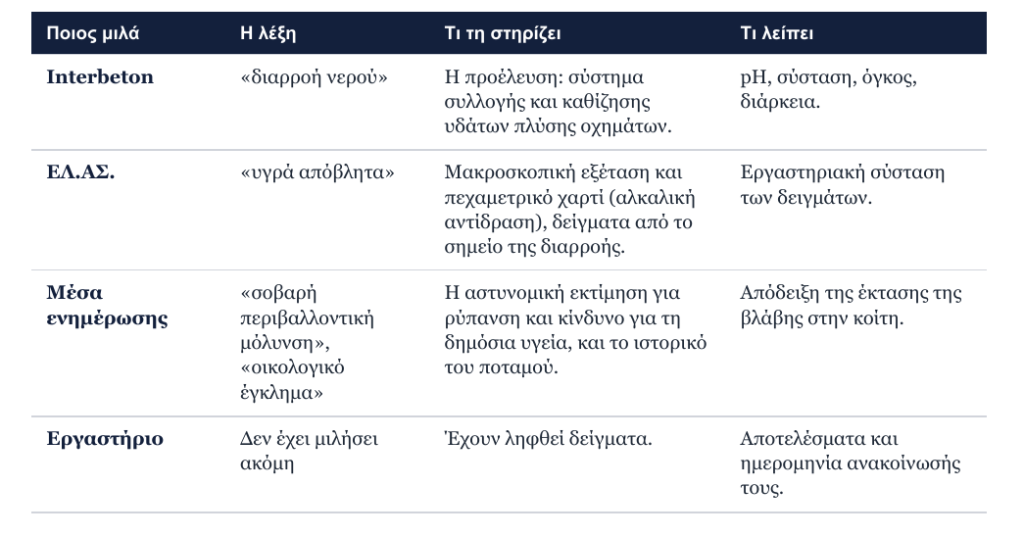 | Ποιος μιλά | Η λέξη | Τι τη στηρίζει | Τι λείπει |
|---|---|---|---|
| **Interbeton** | «διαρροή νερού» | Η προέλευση: σύστημα συλλογής και καθίζησης υδάτων πλύσης οχημάτων. | pH, σύσταση, όγκος, διάρκεια. |
| **ΕΛ.ΑΣ.** | «υγρά απόβλητα» | Μακροσκοπική εξέταση και πεχαμετρικό χαρτί (αλκαλική αντίδραση), δείγματα από το σημείο της διαρροής. | Εργαστηριακή σύσταση των δειγμάτων. |
| **Μέσα ενημέρωσης** | «σοβαρή περιβαλλοντική μόλυνση», «οικολογικό έγκλημα» | Η αστυνομική εκτίμηση για ρύπανση και κίνδυνο για τη δημόσια υγεία, και το ιστορικό του ποταμού. | Απόδειξη της έκτασης της βλάβης στην κοίτη. |
| **Εργαστήριο** | Δεν έχει μιλήσει ακόμη | Έχουν ληφθεί δείγματα. | Αποτελέσματα και ημερομηνία ανακοίνωσής τους. |